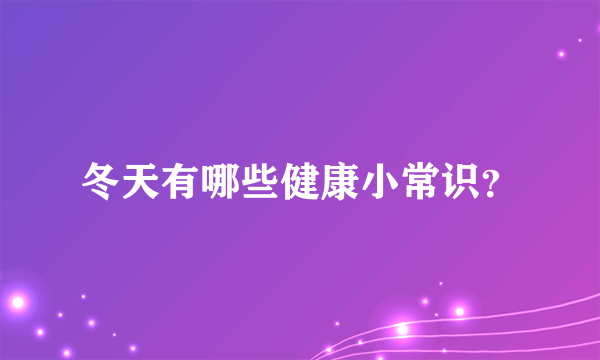 冬天有哪些健康小常识?